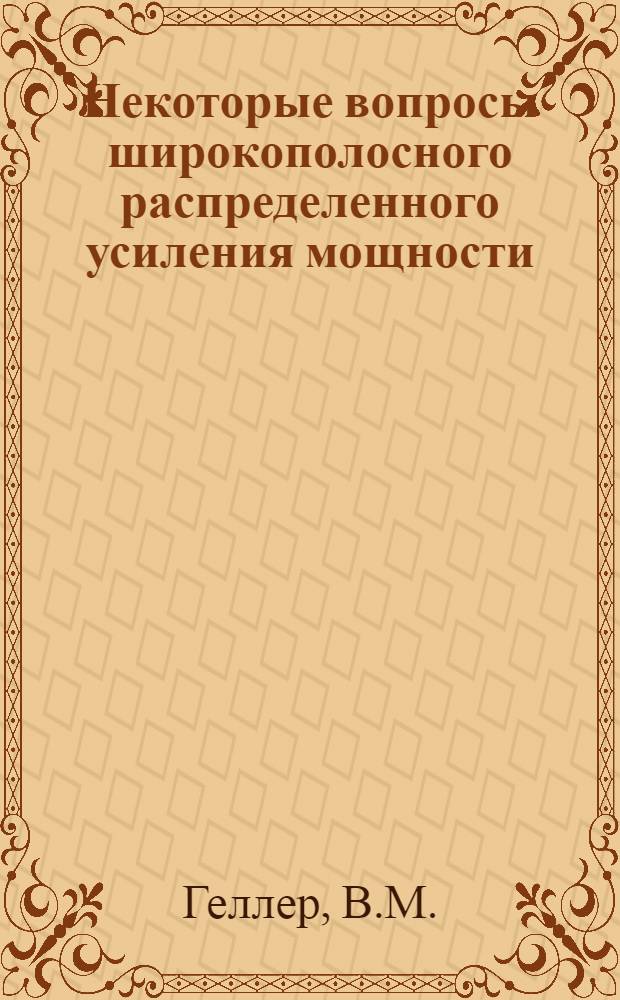 Некоторые вопросы широкополосного распределенного усиления мощности

Геллер, В.М.